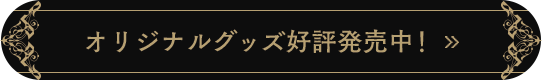 オリジナルグッズ好評発売中！ »